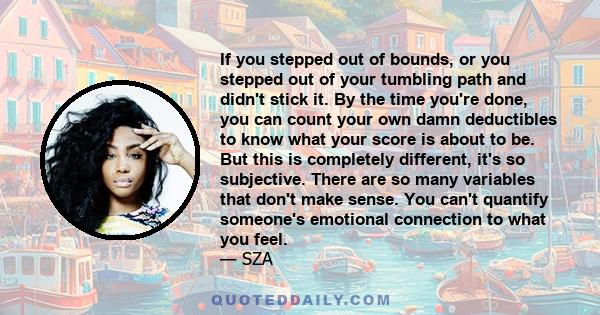 If you stepped out of bounds, or you stepped out of your tumbling path and didn't stick it. By the time you're done, you can count your own damn deductibles to know what your score is about to be. But this is completely different, it's so subjective. There are so many variables that don't make sense. You can't quantify someone's emotional connection to what you feel.
— SZA

QUOTEDDAILY.COM